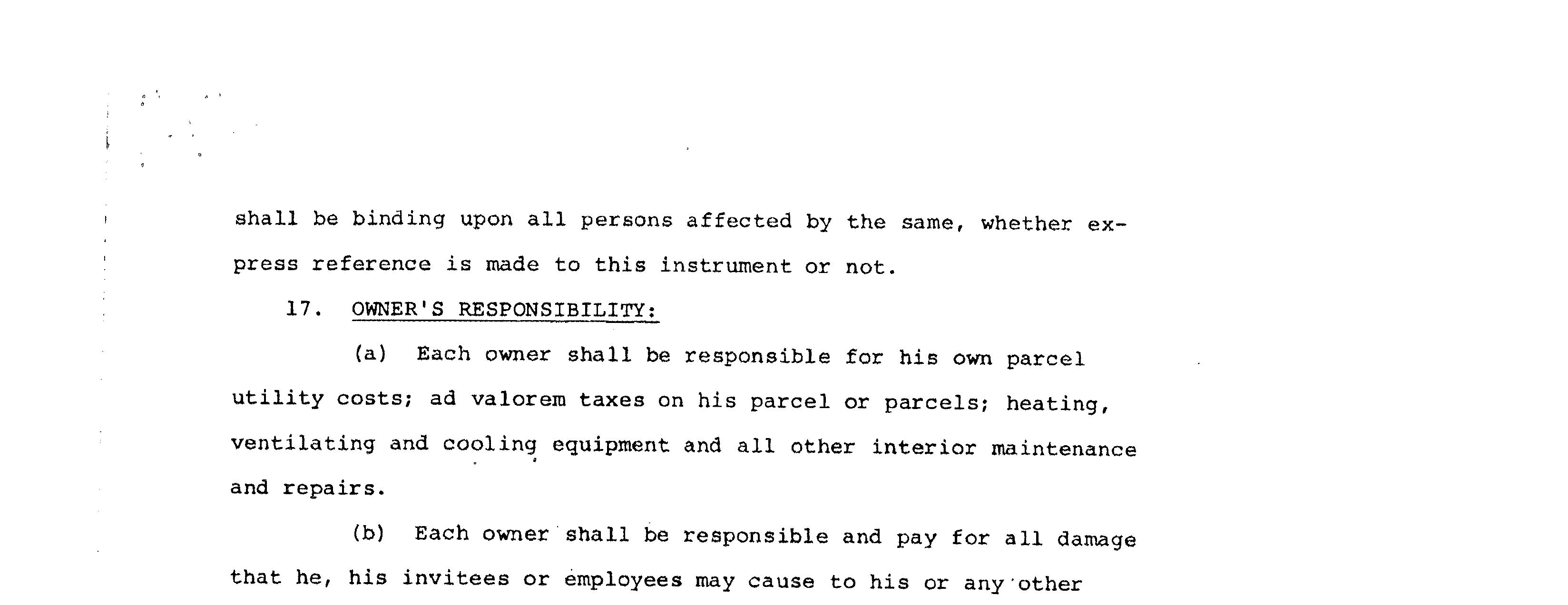 shall be binding upon all persons affected by the same, whether express reference is made to this instrument or not.

17. OWNER'S RESPONSIBILITY:

(a) Each owner shall be responsible for his own parcel utility costs; ad valorem taxes on his parcel or parcels; heating, ventilating and cooling equipment and all other interior maintenance and repairs.

(b) Each owner shall be responsible and pay for all damage that he, his invitees or employees may cause to his or any other